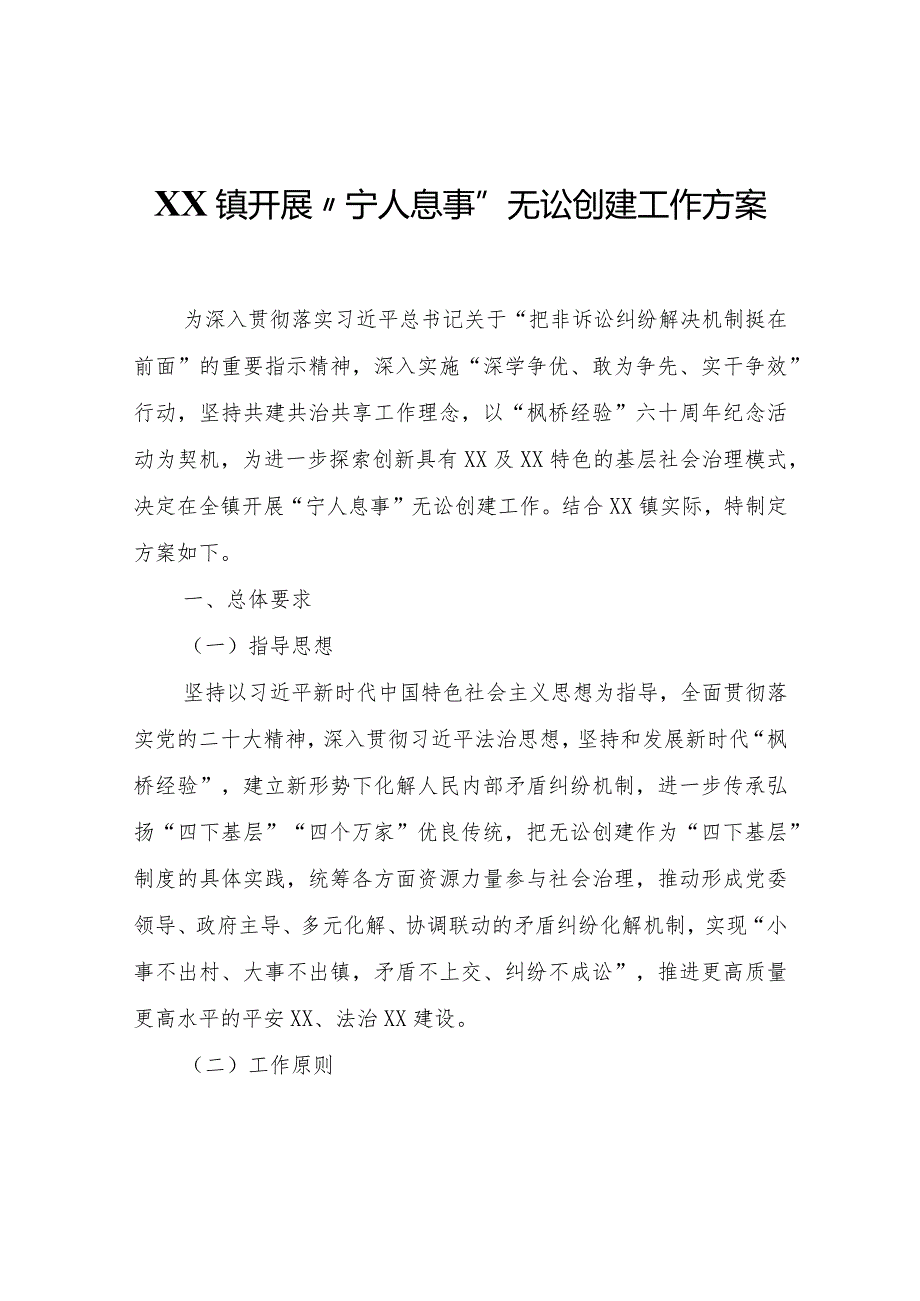 XX镇开展〃宁人息事”无讼创建工作方案

为深入贯彻落实习近平总书记关于“把非诉讼纠纷解决机制挺在前面”的重要指示精神，深入实施“深学争优、敢为争先、实干争效”行动，坚持共建共治共享工作理念，以“枫桥经验”六十周年纪念活动为契机，为进一步探索创新具有XX及XX特色的基层社会治理模式，决定在全镇开展“宁人息事”无讼创建工作。结合XX镇实际，特制定方案如下。

一、总体要求

（一）指导思想

坚持以习近平新时代中国特色社会主义思想为指导，全面贯彻落实党的二十大精神，深入贯彻习近平法治思想，坚持和发展新时代“枫桥经验”，建立新形势下化解人民内部矛盾纠纷机制，进一步传承弘扬“四下基层”“四个万家”优良传统，把无讼创建作为“四下基层”制度的具体实践，统筹各方面资源力量参与社会治理，推动形成党委领导、政府主导、多元化解、协调联动的矛盾纠纷化解机制，实现“小事不出村、大事不出镇，矛盾不上交、纠纷不成讼”，推进更高质量更高水平的平安XX、法治XX建设。

（二）工作原则